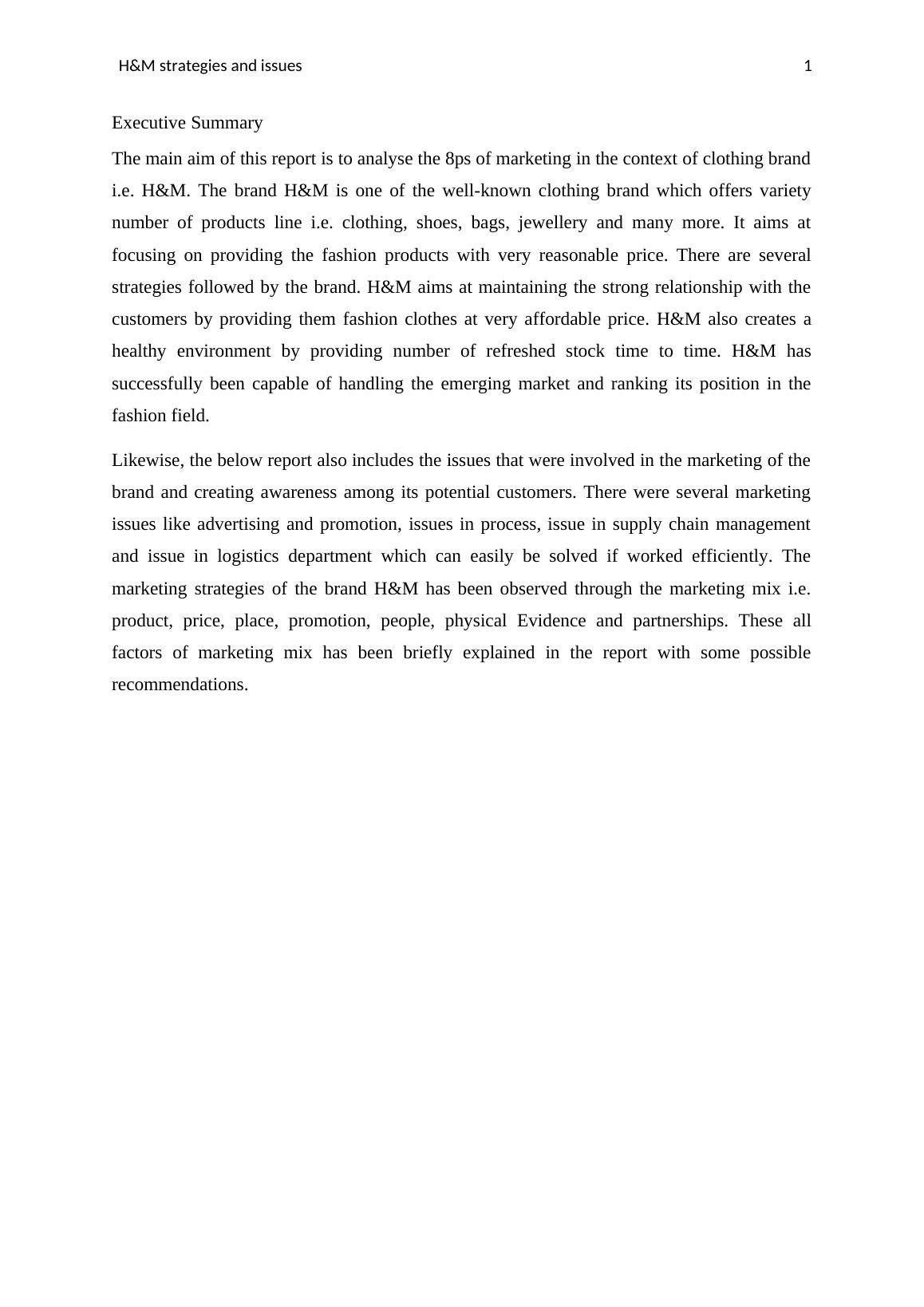 H&M strategies and issues 1

Executive Summary

The main aim of this report is to analyse the 8ps of marketing in the context of clothing brand i.e. H&M. The brand H&M is one of the well-known clothing brand which offers variety number of products line i.e. clothing, shoes, bags, jewellery and many more. It aims at focusing on providing the fashion products with very reasonable price. There are several strategies followed by the brand. H&M aims at maintaining the strong relationship with the customers by providing them fashion clothes at very affordable price. H&M also creates a healthy environment by providing number of refreshed stock time to time. H&M has successfully been capable of handling the emerging market and ranking its position in the fashion field.

Likewise, the below report also includes the issues that were involved in the marketing of the brand and creating awareness among its potential customers. There were several marketing issues like advertising and promotion, issues in process, issue in supply chain management and issue in logistics department which can easily be solved if worked efficiently. The marketing strategies of the brand H&M has been observed through the marketing mix i.e. product, price, place, promotion, people, physical Evidence and partnerships. These all factors of marketing mix has been briefly explained in the report with some possible recommendations.